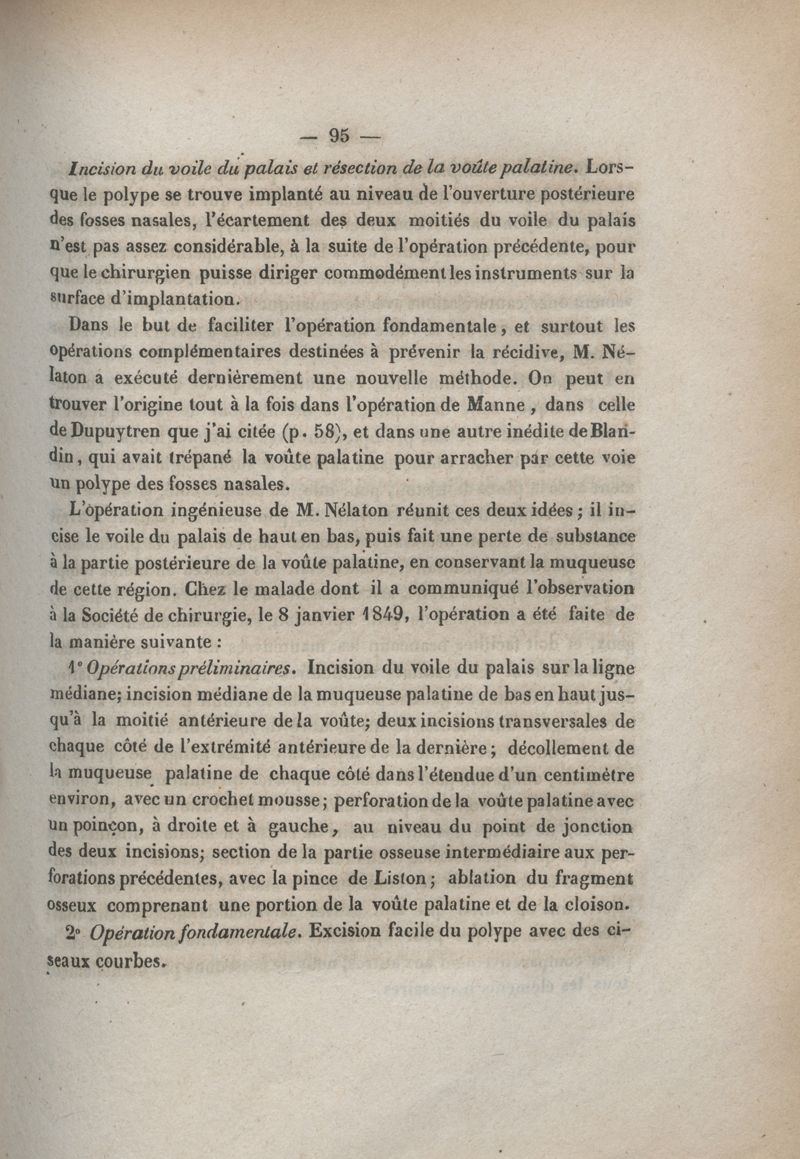 — 95 —

Incision du voile du palais et résection de la voûte palatine. Lorsque le polype se trouve implanté au niveau de l'ouverture postérieure des fosses nasales, l'écartement des deux moitiés du voile du palais n'est pas assez considérable, à la suite de l'opération précédente, pour que le chirurgien puisse diriger commodément les instruments sur la surface d'implantation.

Dans le but de faciliter l'opération fondamentale, et surtout les opérations complémentaires destinées à prévenir la récidive, M. Nélaton a exécuté dernièrement une nouvelle méthode. On peut en trouver l'origine tout à la fois dans l'opération de Manne, dans celle de Dupuytren que j'ai citée (p. 58), et dans une autre inédite de Blandin, qui avait trépané la voûte palatine pour arracher par cette voie un polype des fosses nasales.

L'opération ingénieuse de M. Nélaton réunit ces deux idées; il incise le voile du palais de haut en bas, puis fait une perte de substance à la partie postérieure de la voûte palatine, en conservant la muqueuse de cette région. Chez le malade dont il a communiqué l'observation à la Société de chirurgie, le 8 janvier 1849, l'opération a été faite de la manière suivante :

1° Opérations préliminaires. Incision du voile du palais sur la ligne médiane; incision médiane de la muqueuse palatine de bas en haut jusqu'à la moitié antérieure de la voûte; deux incisions transversales de chaque côté de l'extrémité antérieure de la dernière; décollement de la muqueuse palatine de chaque côté dans l'étendue d'un centimètre environ, avec un crochet mousse; perforation de la voûte palatine avec un poinçon, à droite et à gauche, au niveau du point de jonction des deux incisions; section de la partie osseuse intermédiaire aux perforations précédentes, avec la pince de Liston; ablation du fragment osseux comprenant une portion de la voûte palatine et de la cloison.

2° Opération fondamentale. Excision facile du polype avec des ciseaux courbes.